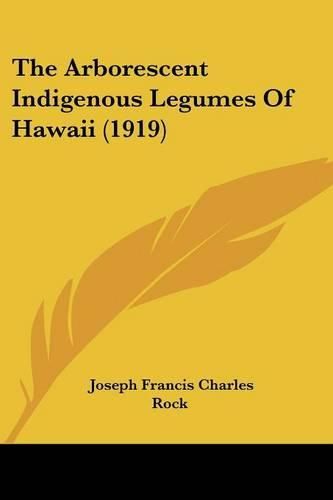 The Arborescent Indigenous Legumes Of Hawaii (1919)

Joseph Francis Charles Rock